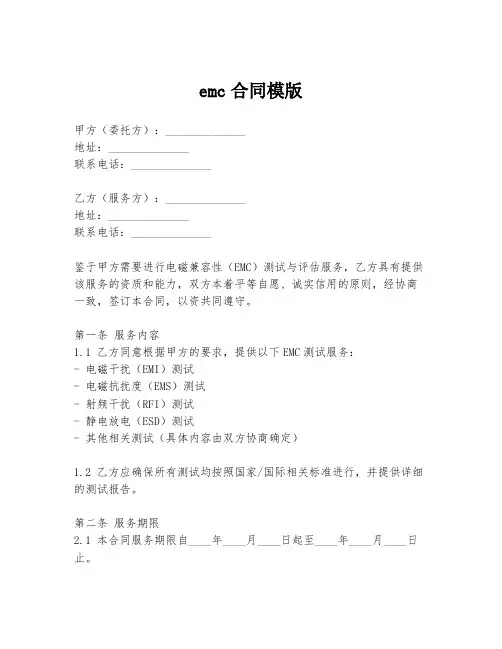 emc 合同模版

甲方（委托方）：______________
地址：______________
联系电话：______________

乙方（服务方）：______________
地址：______________
联系电话：______________

鉴于甲方需要进行电磁兼容性（EMC）测试与评估服务，乙方具有提供该服务的资质和能力，双方本着平等自愿、诚实信用的原则，经协商一致，签订本合同，以资共同遵守。

第一条 服务内容
1.1 乙方同意根据甲方的要求，提供以下 EMC 测试服务：
- 电磁干扰（EMI）测试
- 电磁抗扰度（EMS）测试
- 射频干扰（RFI）测试
- 静电放电（ESD）测试
- 其他相关测试（具体内容由双方协商确定）

1.2 乙方应确保所有测试均按照国家/国际相关标准进行，并提供详细的测试报告。

第二条 服务期限
2.1 本合同服务期限自____年____月____日起至____年____月____日止。